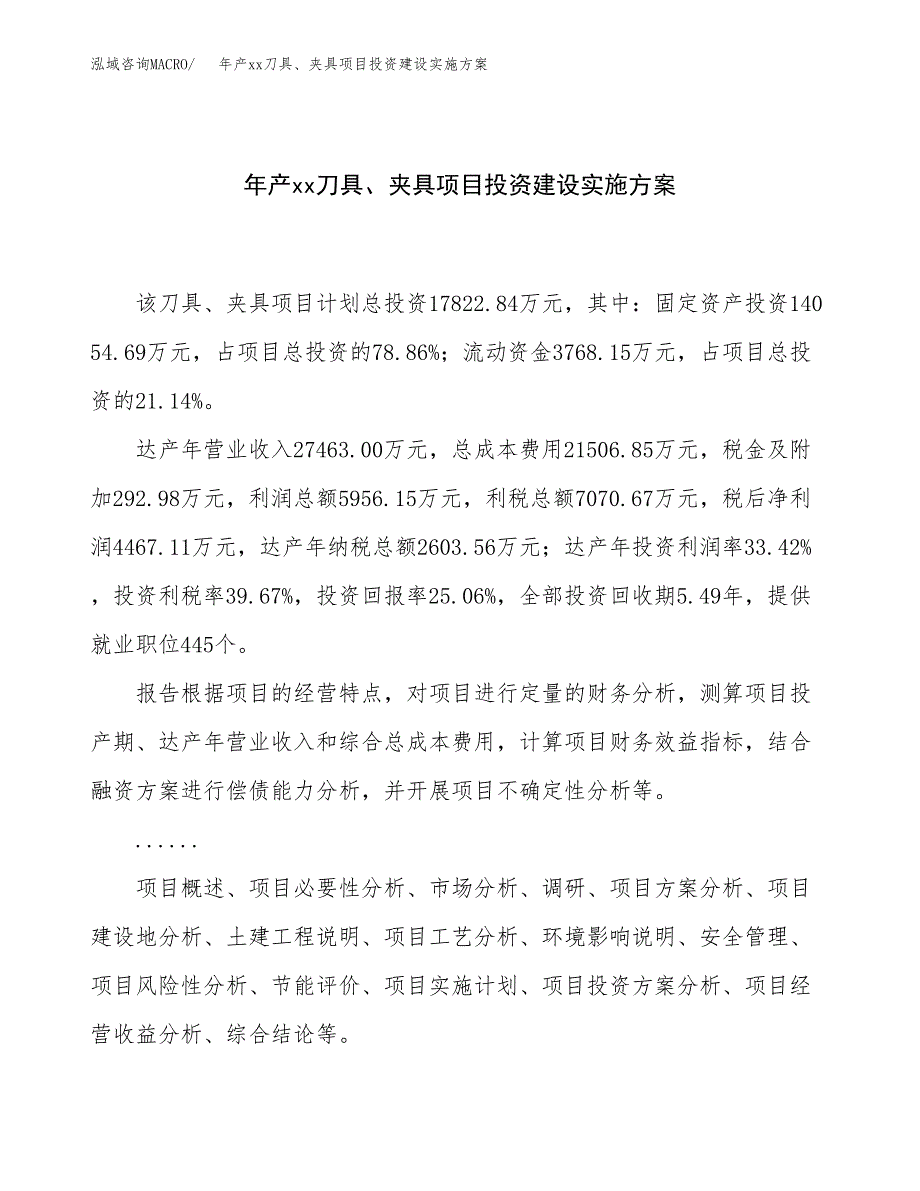 泓域咨询MACRO/　年产xx刀具、夹具项目投资建设实施方案

年产xx刀具、夹具项目投资建设实施方案

该刀具、夹具项目计划总投资17822.84万元，其中：固定资产投资14054.69万元，占项目总投资的78.86%；流动资金3768.15万元，占项目总投资的21.14%。

达产年营业收入27463.00万元，总成本费用21506.85万元，税金及附加292.98万元，利润总额5956.15万元，利税总额7070.67万元，税后净利润4467.11万元，达产年纳税总额2603.56万元；达产年投资利润率33.42%，投资利税率39.67%，投资回报率25.06%，全部投资回收期5.49年，提供就业职位445个。

报告根据项目的经营特点，对项目进行定量的财务分析，测算项目投产期、达产年营业收入和综合总成本费用，计算项目财务效益指标，结合融资方案进行偿债能力分析，并开展项目不确定性分析等。

......

项目概述、项目必要性分析、市场分析、调研、项目方案分析、项目建设地分析、土建工程说明、项目工艺分析、环境影响说明、安全管理、项目风险性分析、节能评价、项目实施计划、项目投资方案分析、项目经营收益分析、综合结论等。